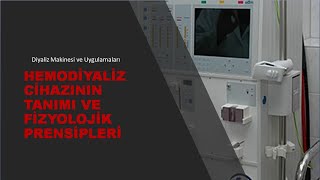 Diyaliz Makinesi ve Uygulamaları

HEMODİYALİZ CİHAZININ TANIMI VE FİZYOLOJİK PRENSİPLERİ